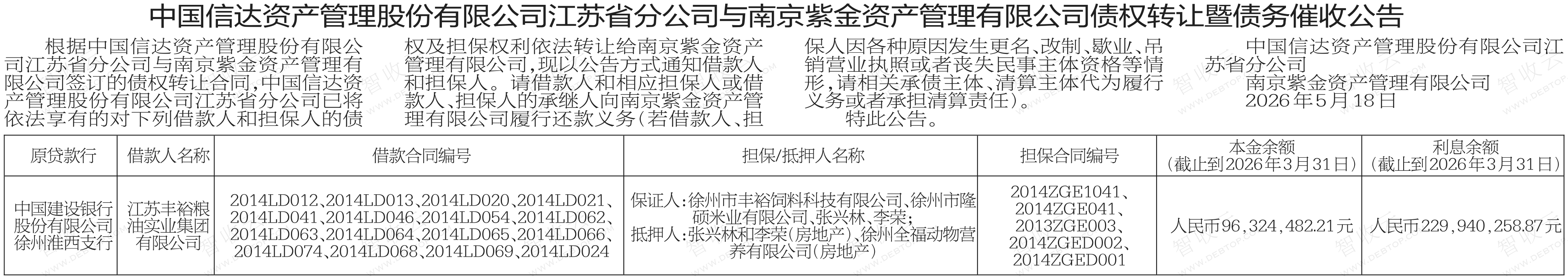 中国信达资产管理股份有限公司江苏省分公司与南京紫金资产管理有限公司债权转让暨债务催收公告

根据中国信达资产管理股份有限公司江苏省分公司与南京紫金资产管理有限公司签订的债权转让合同，中国信达资产管理股份有限公司江苏省分公司已将依法享有的对下列借款人和担保人的债权及担保权利依法转让给南京紫金资产管理有限公司，现以公告方式通知借款人和担保人。请借款人和相应担保人或借款人、担保人的承继人向南京紫金资产管理有限公司履行还款义务（若借款人、担保人因各种原因发生更名、改制、歇业、吊销营业执照或者丧失民事主体资格等情形，请相关承债主体、清算主体代为履行义务或者承担清算责任）。

特此公告。

中国信达资产管理股份有限公司江苏省分公司
南京紫金资产管理有限公司
2026年5月18日

| 原贷款行 | 借款人名称 | 借款合同编号 | 担保/抵押人名称 | 担保合同编号 | 本金余额（截止到2026年3月31日） | 利息余额（截止到2026年3月31日） |
|---|---|---|---|---|---|---|
| 中国建设银行股份有限公司徐州淮西支行 | 江苏丰裕粮油实业集团有限公司 | 2014LD012、2014LD013、2014LD020、2014LD021、2014LD041、2014LD046、2014LD054、2014LD062、2014LD063、2014LD064、2014LD065、2014LD066、2014LD074、2014LD068、2014LD069、2014LD024 | 保证人：徐州市丰裕饲料科技有限公司、徐州市隆硕米业有限公司、张兴林、李荣；抵押人：张兴林和李荣（房地产）、徐州全福动物营养有限公司（房地产） | 2014ZGE1041、2014ZGE041、2013ZGE003、2014ZGED002、2014ZGED001 | 人民币96，324，482.21元 | 人民币229，940，258.87元 |

智收云